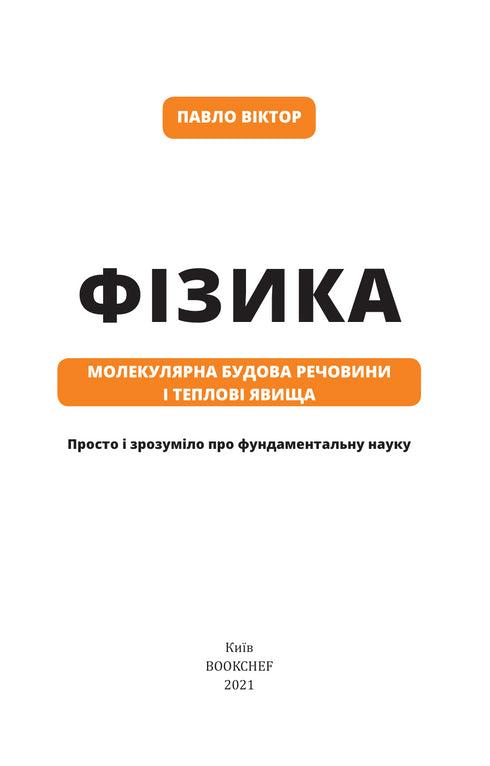 ПАВЛО ВІКТОР

ФІЗИКА

МОЛЕКУЛЯРНА БУДОВА РЕЧОВИНИ
І ТЕПЛОВІ ЯВИЩА

Просто і зрозуміло про фундаментальну науку

Київ
BOOKCHEF
2021